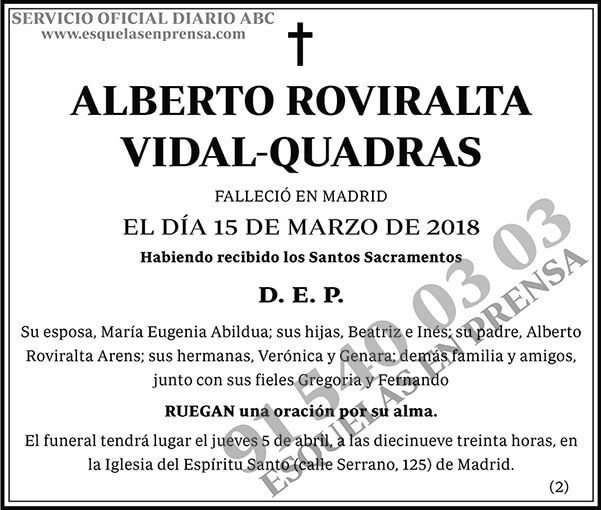 SERVICIO OFICIAL DIARIO ABC
www.esquelasenprensa.com

ALBERTO ROVIRALTA VIDAL-QUADRAS

FALLECIÓ EN MADRID

EL DÍA 15 DE MARZO DE 2018

Habiendo recibido los Santos Sacramentos

D. E. P.

Su esposa, María Eugenia Abildua; sus hijas, Beatriz e Inés; su padre, Alberto Roviralta Arens; sus hermanas, Verónica y Genara; demás familia y amigos, junto con sus fieles Gregoria y Fernando

RUEGAN una oración por su alma.

El funeral tendrá lugar el jueves 5 de abril, a las diecinueve treinta horas, en la Iglesia del Espíritu Santo (calle Serrano, 125) de Madrid.

(2)

91 540 03 03
ESQUELAS EN PRENSA